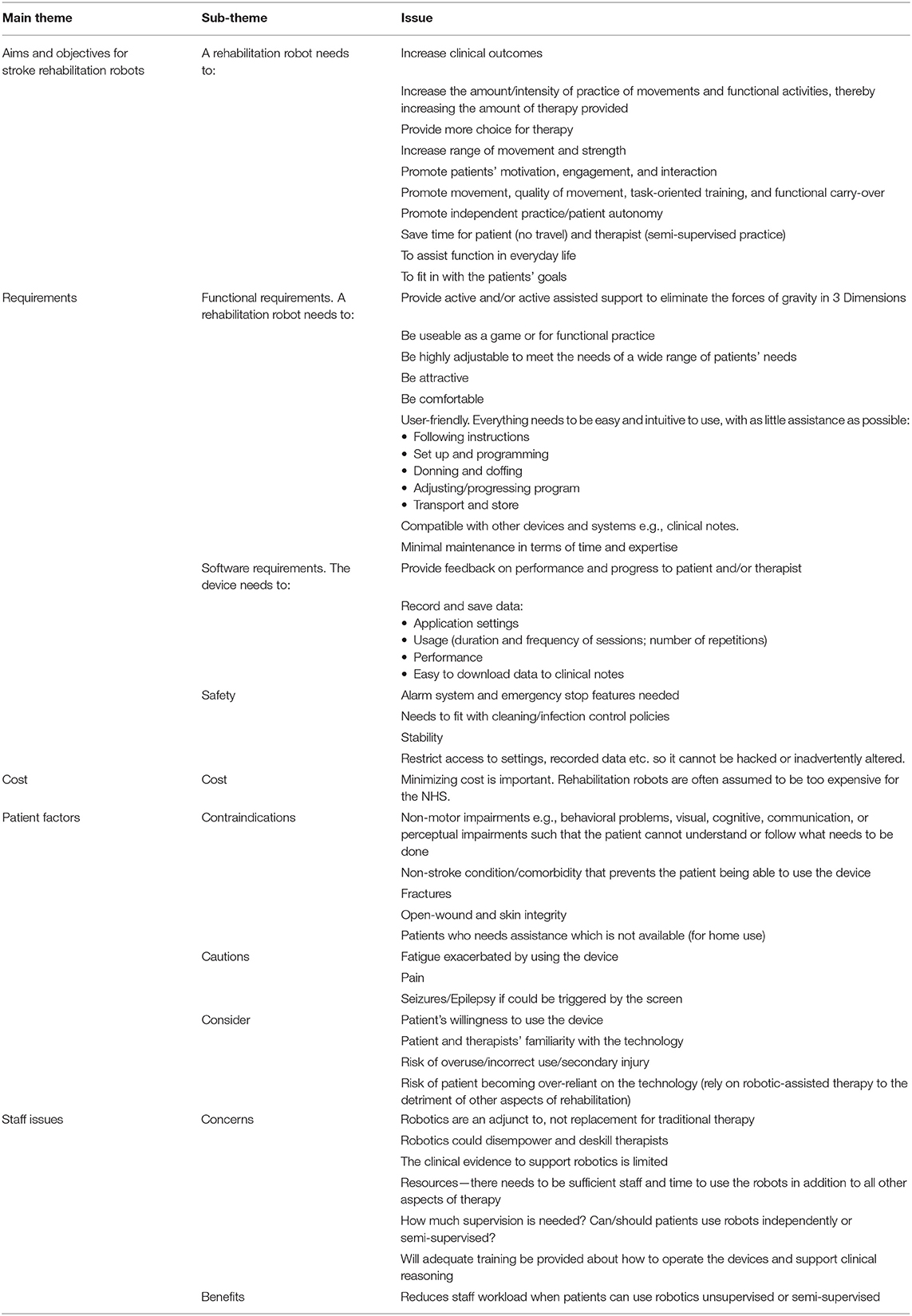 | Main theme | Sub-theme | Issue |
|---|---|---|
| Aims and objectives for stroke rehabilitation robots | A rehabilitation robot needs to: | Increase clinical outcomes |
| | | Increase the amount/intensity of practice of movements and functional activities, thereby increasing the amount of therapy provided |
| | | Provide more choice for therapy |
| | | Increase range of movement and strength |
| | | Promote patients' motivation, engagement, and interaction |
| | | Promote movement, quality of movement, task-oriented training, and functional carry-over |
| | | Promote independent practice/patient autonomy |
| | | Save time for patient (no travel) and therapist (semi-supervised practice) |
| | | To assist function in everyday life |
| | | To fit in with the patients' goals |
| Requirements | Functional requirements. A rehabilitation robot needs to: | Provide active and/or active assisted support to eliminate the forces of gravity in 3 Dimensions |
| | | Be useable as a game or for functional practice |
| | | Be highly adjustable to meet the needs of a wide range of patients' needs |
| | | Be attractive |
| | | Be comfortable |
| | | User-friendly. Everything needs to be easy and intuitive to use, with as little assistance as possible: • Following instructions • Set up and programming • Donning and doffing • Adjusting/progressing program • Transport and store |
| | | Compatible with other devices and systems e.g., clinical notes. |
| | | Minimal maintenance in terms of time and expertise |
| | Software requirements. The device needs to: | Provide feedback on performance and progress to patient and/or therapist |
| | | Record and save data: • Application settings • Usage (duration and frequency of sessions; number of repetitions) • Performance • Easy to download data to clinical notes |
| | Safety | Alarm system and emergency stop features needed |
| | | Needs to fit with cleaning/infection control policies |
| | | Stability |
| | | Restrict access to settings, recorded data etc. so it cannot be hacked or inadvertently altered. |
| Cost | Cost | Minimizing cost is important. Rehabilitation robots are often assumed to be too expensive for the NHS. |
| Patient factors | Contraindications | Non-motor impairments e.g., behavioral problems, visual, cognitive, communication, or perceptual impairments such that the patient cannot understand or follow what needs to be done |
| | | Non-stroke condition/comorbidity that prevents the patient being able to use the device |
| | | Fractures |
| | | Open-wound and skin integrity |
| | | Patients who needs assistance which is not available (for home use) |
| | Cautions | Fatigue exacerbated by using the device |
| | | Pain |
| | | Seizures/Epilepsy if could be triggered by the screen |
| | Consider | Patient's willingness to use the device |
| | | Patient and therapists' familiarity with the technology |
| | | Risk of overuse/incorrect use/secondary injury |
| | | Risk of patient becoming over-reliant on the technology (rely on robotic-assisted therapy to the detriment of other aspects of rehabilitation) |
| Staff issues | Concerns | Robotics are an adjunct to, not replacement for traditional therapy |
| | | Robotics could disempower and deskill therapists |
| | | The clinical evidence to support robotics is limited |
| | | Resources—there needs to be sufficient staff and time to use the robots in addition to all other aspects of therapy |
| | | How much supervision is needed? Can/should patients use robots independently or semi-supervised? |
| | | Will adequate training be provided about how to operate the devices and support clinical reasoning |
| | Benefits | Reduces staff workload when patients can use robotics unsupervised or semi-supervised |